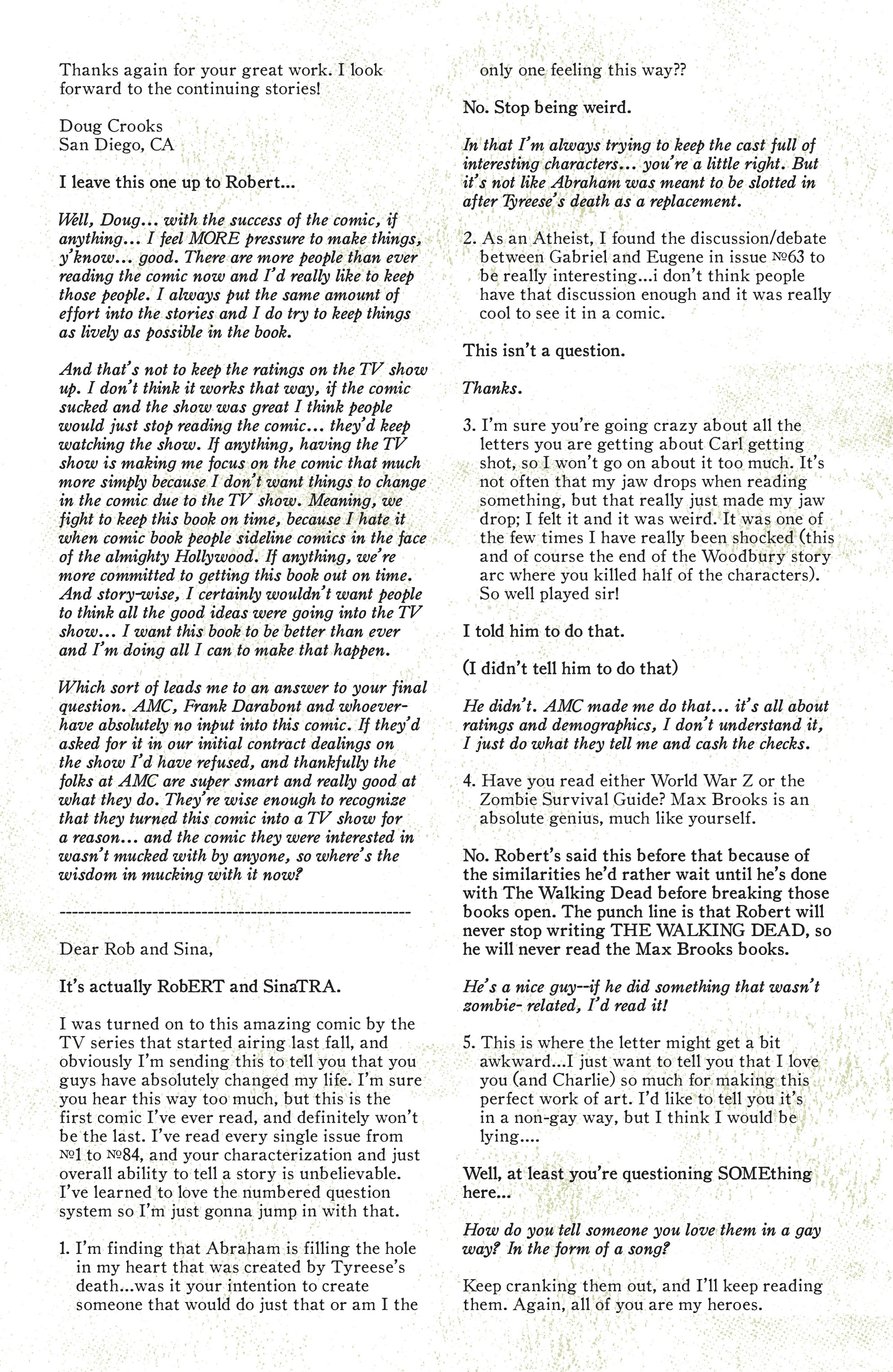 Thanks again for your great work. I look forward to the continuing stories!

Doug Crooks
San Diego, CA

I leave this one up to Robert...

Well, Doug... with the success of the comic, if anything... I feel MORE pressure to make things, y'know... good. There are more people than ever reading the comic now and I'd really like to keep those people. I always put the same amount of effort into the stories and I do try to keep things as lively as possible in the book.

And that's not to keep the ratings on the TV show up. I don't think it works that way, if the comic sucked and the show was great I think people would just stop reading the comic... they'd keep watching the show. If anything, having the TV show is making me focus on the comic that much more simply because I don't want things to change in the comic due to the TV show. Meaning, we fight to keep this book on time, because I hate it when comic book people sideline comics in the face of the almighty Hollywood. If anything, we're more committed to getting this book out on time. And story-wise, I certainly wouldn't want people to think all the good ideas were going into the TV show... I want this book to be better than ever and I'm doing all I can to make that happen.

Which sort of leads me to an answer to your final question. AMC, Frank Darabont and whoever- have absolutely no input into this comic. If they'd asked for it in our initial contract dealings on the show I'd have refused, and thankfully the folks at AMC are super smart and really good at what they do. They're wise enough to recognize that they turned this comic into a TV show for a reason... and the comic they were interested in wasn't mucked with by anyone, so where's the wisdom in mucking with it now?

--------------------------------------------------------

Dear Rob and Sina,

It's actually RobERT and SinaTRA.

I was turned on to this amazing comic by the TV series that started airing last fall, and obviously I'm sending this to tell you that you guys have absolutely changed my life. I'm sure you hear this way too much, but this is the first comic I've ever read, and definitely won't be the last. I've read every single issue from №1 to №84, and your characterization and just overall ability to tell a story is unbelievable. I've learned to love the numbered question system so I'm just gonna jump in with that.

1. I'm finding that Abraham is filling the hole in my heart that was created by Tyreese's death...was it your intention to create someone that would do just that or am I the only one feeling this way??

No. Stop being weird.

In that I'm always trying to keep the cast full of interesting characters... you're a little right. But it's not like Abraham was meant to be slotted in after Tyreese's death as a replacement.

2. As an Atheist, I found the discussion/debate between Gabriel and Eugene in issue №63 to be really interesting...i don't think people have that discussion enough and it was really cool to see it in a comic.

This isn't a question.

Thanks.

3. I'm sure you're going crazy about all the letters you are getting about Carl getting shot, so I won't go on about it too much. It's not often that my jaw drops when reading something, but that really just made my jaw drop; I felt it and it was weird. It was one of the few times I have really been shocked (this and of course the end of the Woodbury story arc where you killed half of the characters). So well played sir!

I told him to do that.

(I didn't tell him to do that)

He didn't. AMC made me do that... it's all about ratings and demographics, I don't understand it, I just do what they tell me and cash the checks.

4. Have you read either World War Z or the Zombie Survival Guide? Max Brooks is an absolute genius, much like yourself.

No. Robert's said this before that because of the similarities he'd rather wait until he's done with The Walking Dead before breaking those books open. The punch line is that Robert will never stop writing THE WALKING DEAD, so he will never read the Max Brooks books.

He's a nice guy--if he did something that wasn't zombie- related, I'd read it!

5. This is where the letter might get a bit awkward...I just want to tell you that I love you (and Charlie) so much for making this perfect work of art. I'd like to tell you it's in a non-gay way, but I think I would be lying....

Well, at least you're questioning SOMEthing here...

How do you tell someone you love them in a gay way? In the form of a song?

Keep cranking them out, and I'll keep reading them. Again, all of you are my heroes.